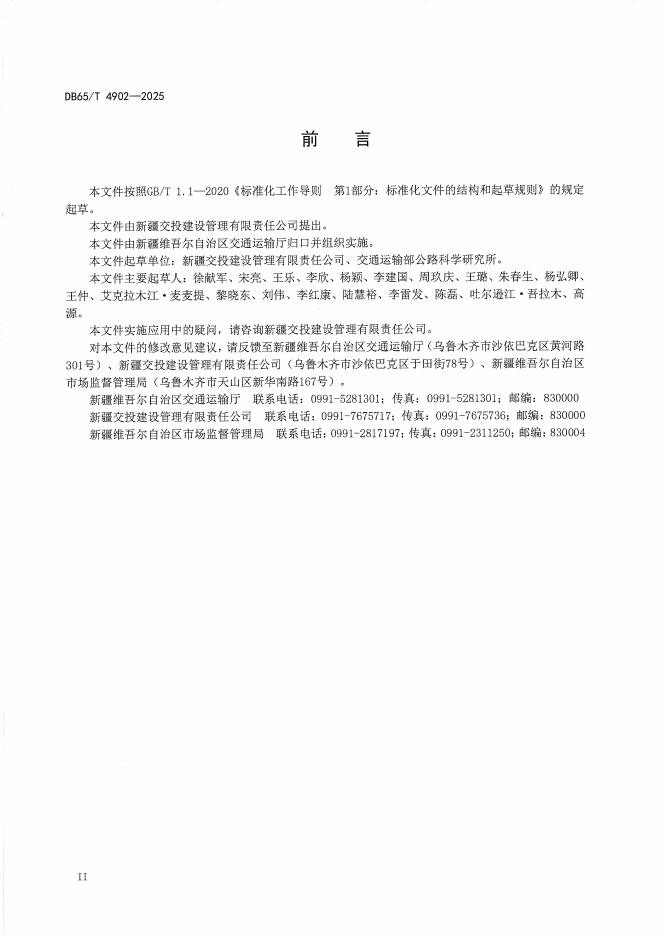 DB65/T 4902—2025

前　言

本文件按照GB/T 1.1—2020《标准化工作导则　第1部分：标准化文件的结构和起草规则》的规定起草。

本文件由新疆交投建设管理有限责任公司提出。

本文件由新疆维吾尔自治区交通运输厅归口并组织实施。

本文件起草单位：新疆交投建设管理有限责任公司、交通运输部公路科学研究所。

本文件主要起草人：徐献军、宋亮、王乐、李欣、杨颖、李建国、周玖庆、王璐、朱春生、杨弘卿、王仲、艾克拉木江·麦麦提、黎晓东、刘伟、李红康、陆慧裕、李雷发、陈磊、吐尔逊江·吾拉木、高源。

本文件实施应用中的疑问，请咨询新疆交投建设管理有限责任公司。

对本文件的修改意见建议，请反馈至新疆维吾尔自治区交通运输厅（乌鲁木齐市沙依巴克区黄河路301号）、新疆交投建设管理有限责任公司（乌鲁木齐市沙依巴克区于田街78号）、新疆维吾尔自治区市场监督管理局（乌鲁木齐市天山区新华南路167号）。

新疆维吾尔自治区交通运输厅　联系电话：0991-5281301；传真：0991-5281301；邮编：830000

新疆交投建设管理有限责任公司　联系电话：0991-7675717；传真：0991-7675736；邮编：830000

新疆维吾尔自治区市场监督管理局　联系电话：0991-2817197；传真：0991-2311250；邮编：830004

II